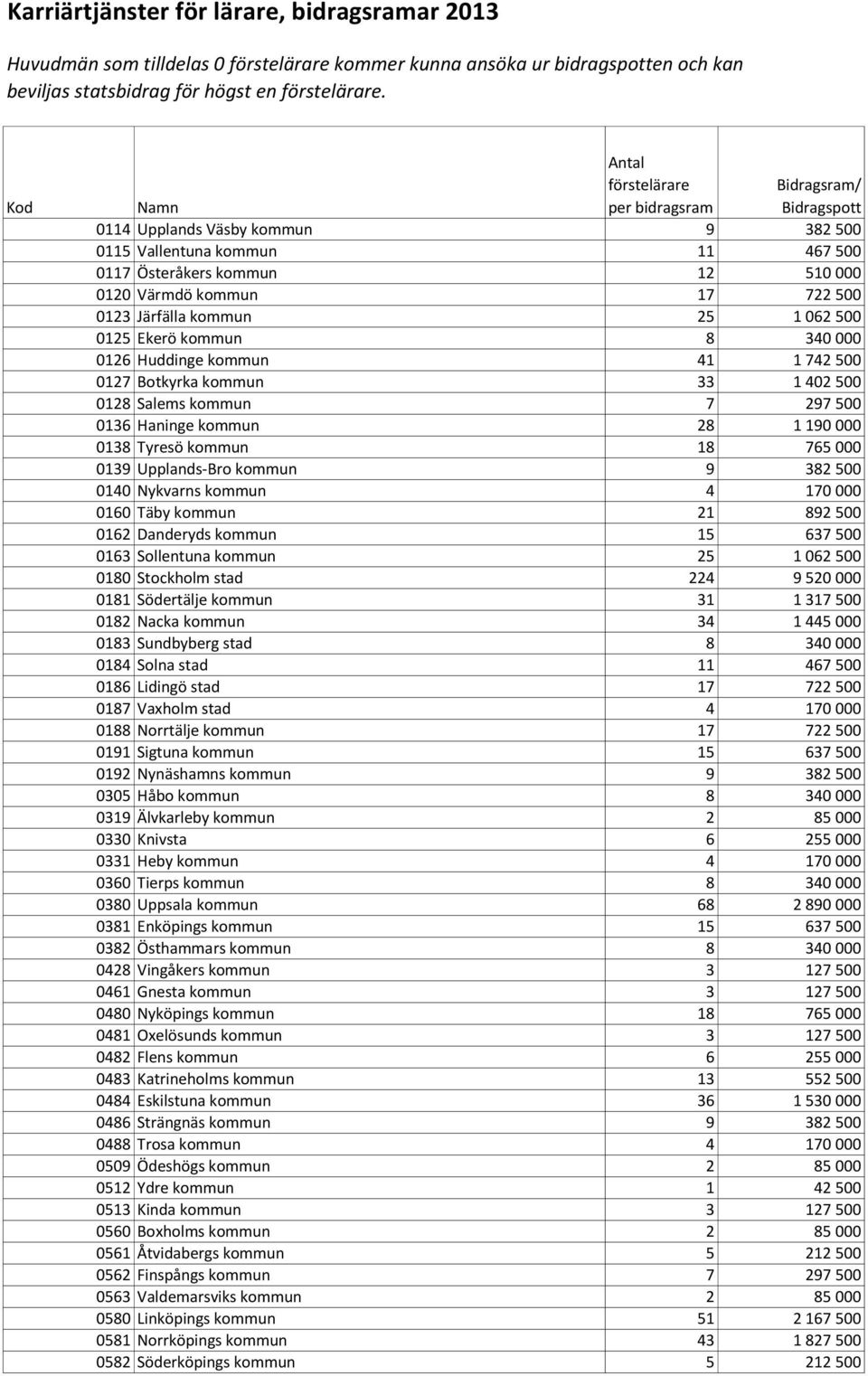 Karriärtjänster för lärare, bidragsramar 2013

Huvudmän som tilldelas 0 förstelärare kommer kunna ansöka ur bidragspotten och kan beviljas statsbidrag för högst en förstelärare.

| Kod | Namn | Antal förstelärare per bidragsram | Bidragsram/ Bidragspott |
|---|---|---|---|
| 0114 | Upplands Väsby kommun | 9 | 382 500 |
| 0115 | Vallentuna kommun | 11 | 467 500 |
| 0117 | Österåkers kommun | 12 | 510 000 |
| 0120 | Värmdö kommun | 17 | 722 500 |
| 0123 | Järfälla kommun | 25 | 1 062 500 |
| 0125 | Ekerö kommun | 8 | 340 000 |
| 0126 | Huddinge kommun | 41 | 1 742 500 |
| 0127 | Botkyrka kommun | 33 | 1 402 500 |
| 0128 | Salems kommun | 7 | 297 500 |
| 0136 | Haninge kommun | 28 | 1 190 000 |
| 0138 | Tyresö kommun | 18 | 765 000 |
| 0139 | Upplands-Bro kommun | 9 | 382 500 |
| 0140 | Nykvarns kommun | 4 | 170 000 |
| 0160 | Täby kommun | 21 | 892 500 |
| 0162 | Danderyds kommun | 15 | 637 500 |
| 0163 | Sollentuna kommun | 25 | 1 062 500 |
| 0180 | Stockholm stad | 224 | 9 520 000 |
| 0181 | Södertälje kommun | 31 | 1 317 500 |
| 0182 | Nacka kommun | 34 | 1 445 000 |
| 0183 | Sundbyberg stad | 8 | 340 000 |
| 0184 | Solna stad | 11 | 467 500 |
| 0186 | Lidingö stad | 17 | 722 500 |
| 0187 | Vaxholm stad | 4 | 170 000 |
| 0188 | Norrtälje kommun | 17 | 722 500 |
| 0191 | Sigtuna kommun | 15 | 637 500 |
| 0192 | Nynäshamns kommun | 9 | 382 500 |
| 0305 | Håbo kommun | 8 | 340 000 |
| 0319 | Älvkarleby kommun | 2 | 85 000 |
| 0330 | Knivsta | 6 | 255 000 |
| 0331 | Heby kommun | 4 | 170 000 |
| 0360 | Tierps kommun | 8 | 340 000 |
| 0380 | Uppsala kommun | 68 | 2 890 000 |
| 0381 | Enköpings kommun | 15 | 637 500 |
| 0382 | Östhammars kommun | 8 | 340 000 |
| 0428 | Vingåkers kommun | 3 | 127 500 |
| 0461 | Gnesta kommun | 3 | 127 500 |
| 0480 | Nyköpings kommun | 18 | 765 000 |
| 0481 | Oxelösunds kommun | 3 | 127 500 |
| 0482 | Flens kommun | 6 | 255 000 |
| 0483 | Katrineholms kommun | 13 | 552 500 |
| 0484 | Eskilstuna kommun | 36 | 1 530 000 |
| 0486 | Strängnäs kommun | 9 | 382 500 |
| 0488 | Trosa kommun | 4 | 170 000 |
| 0509 | Ödeshögs kommun | 2 | 85 000 |
| 0512 | Ydre kommun | 1 | 42 500 |
| 0513 | Kinda kommun | 3 | 127 500 |
| 0560 | Boxholms kommun | 2 | 85 000 |
| 0561 | Åtvidabergs kommun | 5 | 212 500 |
| 0562 | Finspångs kommun | 7 | 297 500 |
| 0563 | Valdemarsviks kommun | 2 | 85 000 |
| 0580 | Linköpings kommun | 51 | 2 167 500 |
| 0581 | Norrköpings kommun | 43 | 1 827 500 |
| 0582 | Söderköpings kommun | 5 | 212 500 |